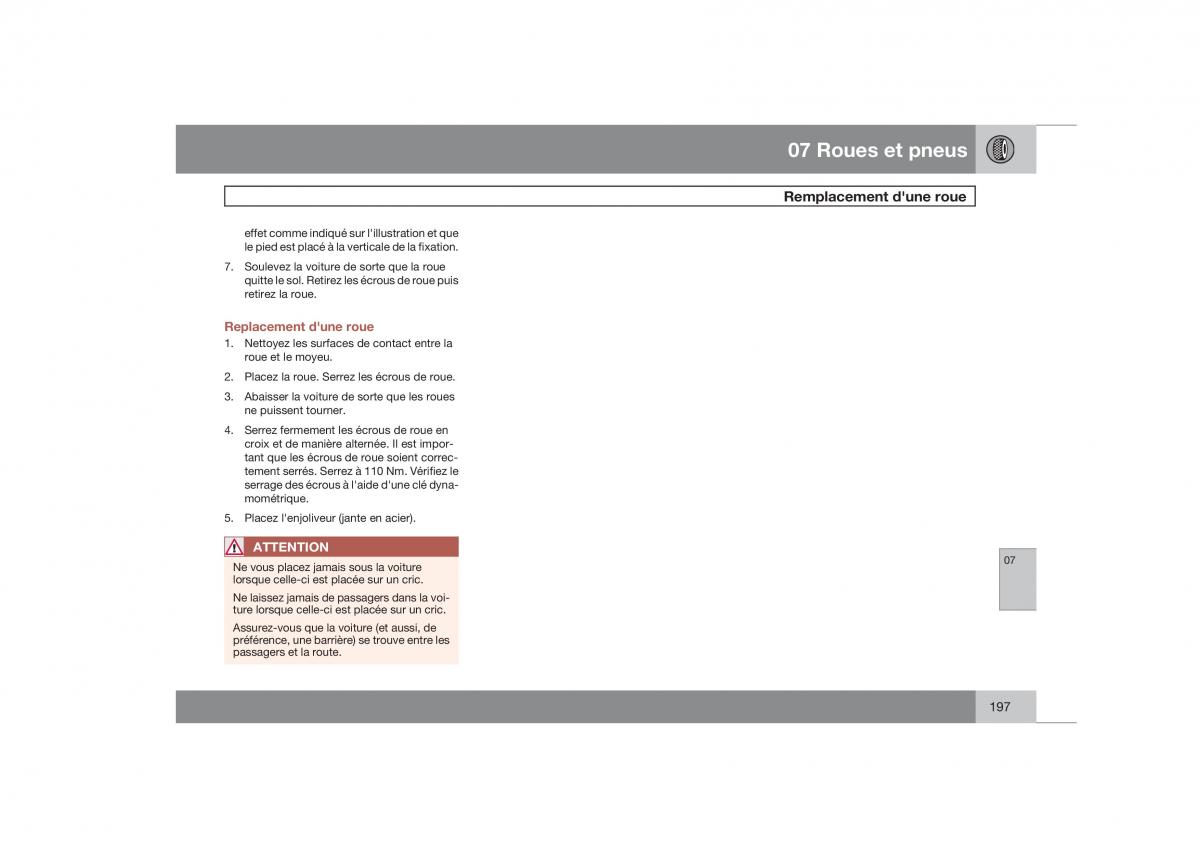 07 Roues et pneus

Remplacement d'une roue

effet comme indiqué sur l'illustration et que le pied est placé à la verticale de la fixation.

7. Soulevez la voiture de sorte que la roue quitte le sol. Retirez les écrous de roue puis retirez la roue.

Replacement d'une roue

1. Nettoyez les surfaces de contact entre la roue et le moyeu.

2. Placez la roue. Serrez les écrous de roue.

3. Abaisser la voiture de sorte que les roues ne puissent tourner.

4. Serrez fermement les écrous de roue en croix et de manière alternée. Il est important que les écrous de roue soient correctement serrés. Serrez à 110 Nm. Vérifiez le serrage des écrous à l'aide d'une clé dynamométrique.

5. Placez l'enjoliveur (jante en acier).

ATTENTION

Ne vous placez jamais sous la voiture lorsque celle-ci est placée sur un cric.

Ne laissez jamais de passagers dans la voiture lorsque celle-ci est placée sur un cric.

Assurez-vous que la voiture (et aussi, de préférence, une barrière) se trouve entre les passagers et la route.

07

197